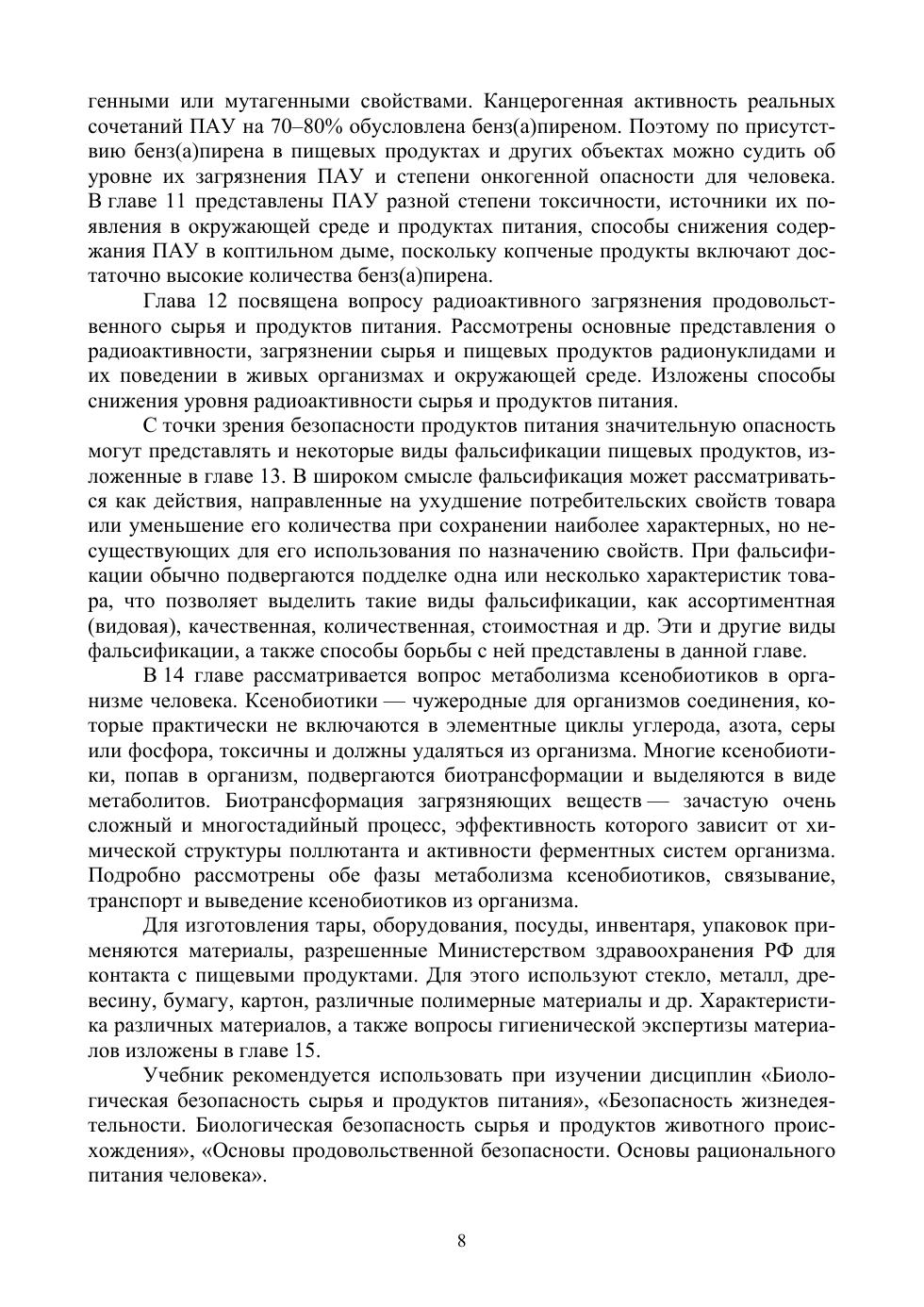 генными или мутагенными свойствами. Канцерогенная активность реальных сочетаний ПАУ на 70–80% обусловлена бенз(а)пиреном. Поэтому по присутствию бенз(а)пирена в пищевых продуктах и других объектах можно судить об уровне их загрязнения ПАУ и степени онкогенной опасности для человека. В главе 11 представлены ПАУ разной степени токсичности, источники их появления в окружающей среде и продуктах питания, способы снижения содержания ПАУ в коптильном дыме, поскольку копченые продукты включают достаточно высокие количества бенз(а)пирена.

Глава 12 посвящена вопросу радиоактивного загрязнения продовольственного сырья и продуктов питания. Рассмотрены основные представления о радиоактивности, загрязнении сырья и пищевых продуктов радионуклидами и их поведении в живых организмах и окружающей среде. Изложены способы снижения уровня радиоактивности сырья и продуктов питания.

С точки зрения безопасности продуктов питания значительную опасность могут представлять и некоторые виды фальсификации пищевых продуктов, изложенные в главе 13. В широком смысле фальсификация может рассматриваться как действия, направленные на ухудшение потребительских свойств товара или уменьшение его количества при сохранении наиболее характерных, но несуществующих для его использования по назначению свойств. При фальсификации обычно подвергаются подделке одна или несколько характеристик товара, что позволяет выделить такие виды фальсификации, как ассортиментная (видовая), качественная, количественная, стоимостная и др. Эти и другие виды фальсификации, а также способы борьбы с ней представлены в данной главе.

В 14 главе рассматривается вопрос метаболизма ксенобиотиков в организме человека. Ксенобиотики — чужеродные для организмов соединения, которые практически не включаются в элементные циклы углерода, азота, серы или фосфора, токсичны и должны удаляться из организма. Многие ксенобиотики, попав в организм, подвергаются биотрансформации и выделяются в виде метаболитов. Биотрансформация загрязняющих веществ — зачастую очень сложный и многостадийный процесс, эффективность которого зависит от химической структуры поллютанта и активности ферментных систем организма. Подробно рассмотрены обе фазы метаболизма ксенобиотиков, связывание, транспорт и выведение ксенобиотиков из организма.

Для изготовления тары, оборудования, посуды, инвентаря, упаковок применяются материалы, разрешенные Министерством здравоохранения РФ для контакта с пищевыми продуктами. Для этого используют стекло, металл, древесину, бумагу, картон, различные полимерные материалы и др. Характеристика различных материалов, а также вопросы гигиенической экспертизы материалов изложены в главе 15.

Учебник рекомендуется использовать при изучении дисциплин «Биологическая безопасность сырья и продуктов питания», «Безопасность жизнедеятельности. Биологическая безопасность сырья и продуктов животного происхождения», «Основы продовольственной безопасности. Основы рационального питания человека».

8